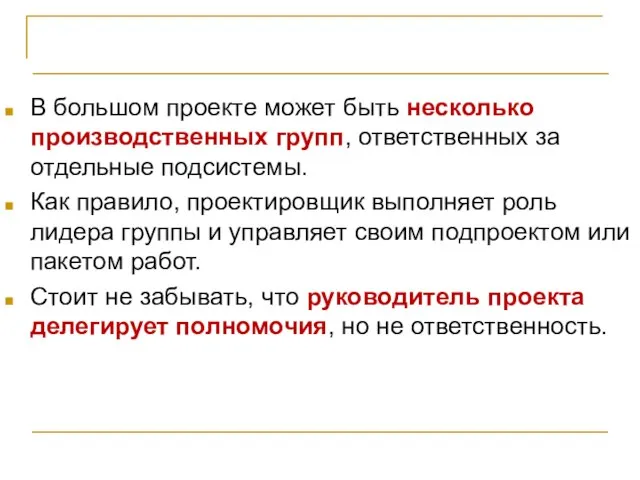 В большом проекте может быть несколько производственных групп, ответственных за отдельные подсистемы.

Как правило, проектировщик выполняет роль лидера группы и управляет своим подпроектом или пакетом работ.

Стоит не забывать, что руководитель проекта делегирует полномочия, но не ответственность.